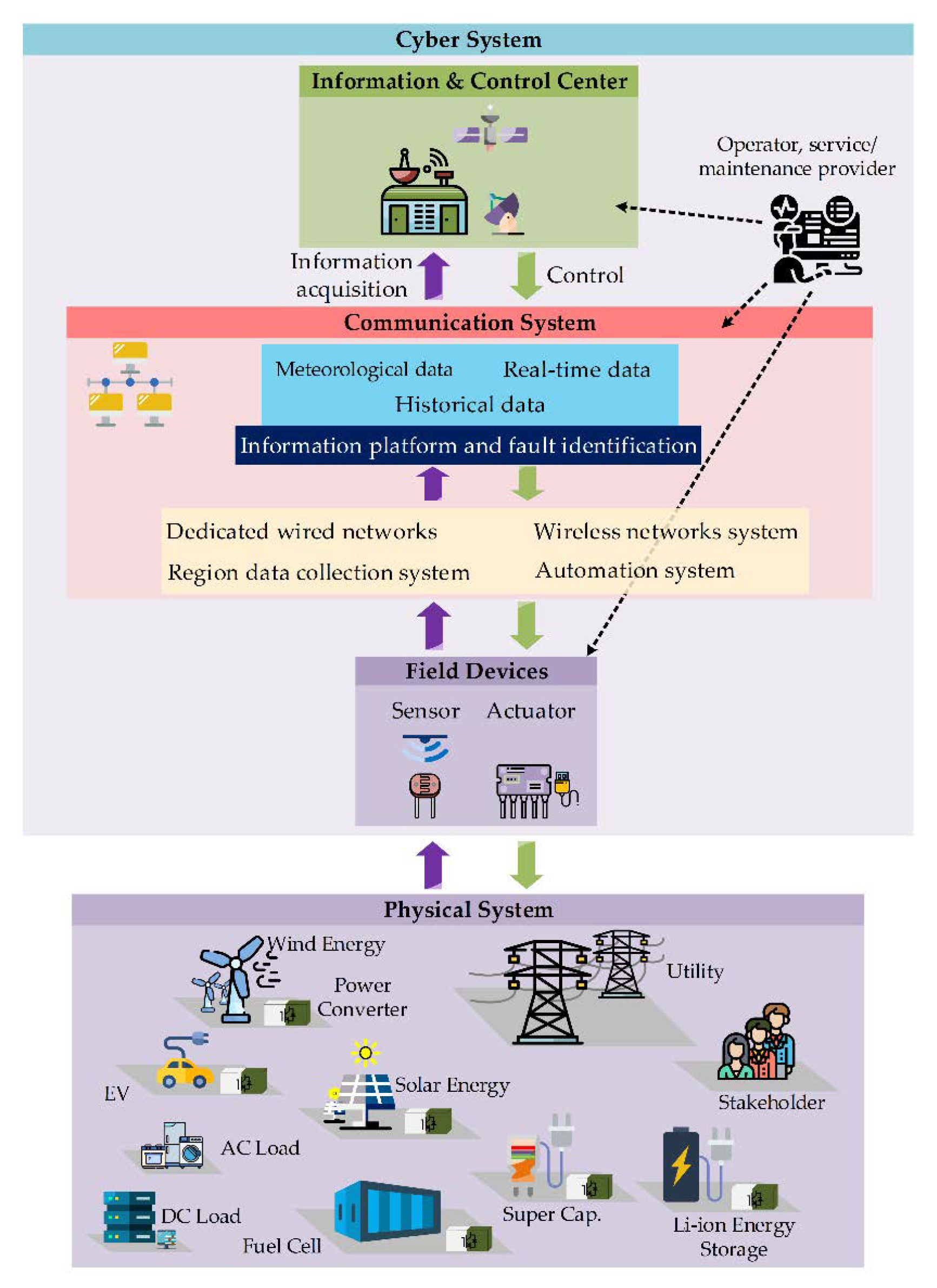 Cyber System

Information & Control Center

Operator, service/ maintenance provider

Information acquisition

Control

Communication System

Meteorological data

Real-time data

Historical data

Information platform and fault identification

Dedicated wired networks

Wireless networks system

Region data collection system

Automation system

Field Devices

Sensor

Actuator

Physical System

Wind Energy

Power Converter

Utility

EV

Solar Energy

Stakeholder

AC Load

DC Load

Fuel Cell

Super Cap.

Li-ion Energy Storage